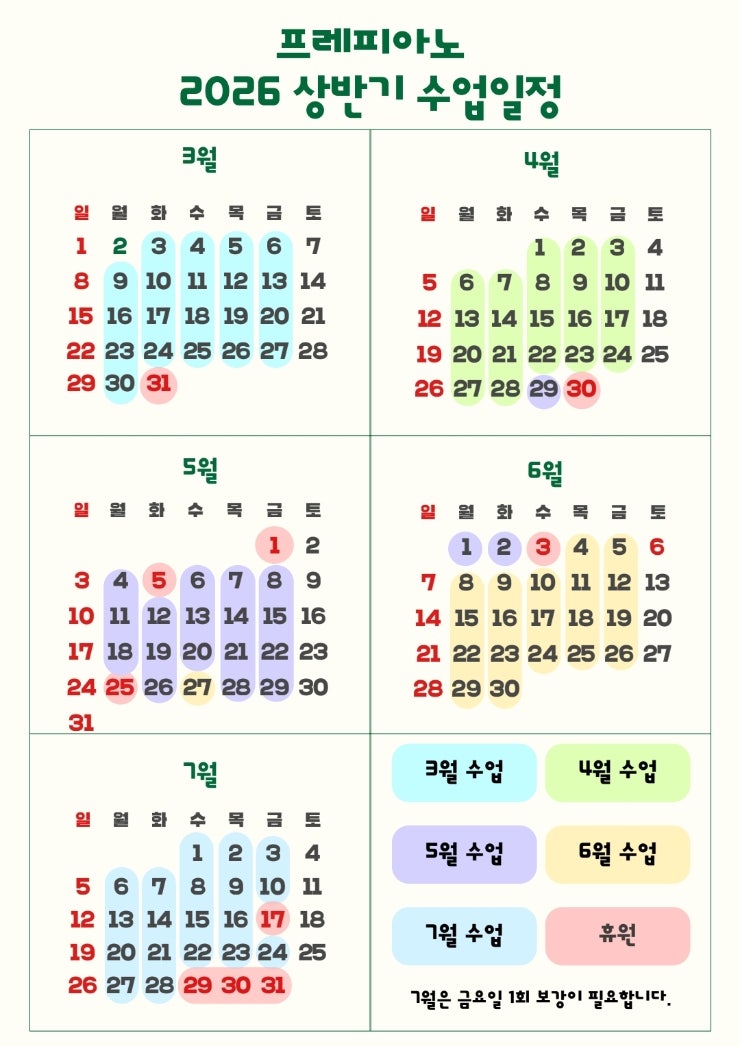 프레피아노
2026 상반기 수업일정

3월

| 일 | 월 | 화 | 수 | 목 | 금 | 토 |
|---|---|---|---|---|---|---|
| 1 | 2 | 3 | 4 | 5 | 6 | 7 |
| 8 | 9 | 10 | 11 | 12 | 13 | 14 |
| 15 | 16 | 17 | 18 | 19 | 20 | 21 |
| 22 | 23 | 24 | 25 | 26 | 27 | 28 |
| 29 | 30 | 31 | | | | |

4월

| 일 | 월 | 화 | 수 | 목 | 금 | 토 |
|---|---|---|---|---|---|---|
| | | | 1 | 2 | 3 | 4 |
| 5 | 6 | 7 | 8 | 9 | 10 | 11 |
| 12 | 13 | 14 | 15 | 16 | 17 | 18 |
| 19 | 20 | 21 | 22 | 23 | 24 | 25 |
| 26 | 27 | 28 | 29 | 30 | | |

5월

| 일 | 월 | 화 | 수 | 목 | 금 | 토 |
|---|---|---|---|---|---|---|
| | | | | | 1 | 2 |
| 3 | 4 | 5 | 6 | 7 | 8 | 9 |
| 10 | 11 | 12 | 13 | 14 | 15 | 16 |
| 17 | 18 | 19 | 20 | 21 | 22 | 23 |
| 24 | 25 | 26 | 27 | 28 | 29 | 30 |
| 31 | | | | | | |

6월

| 일 | 월 | 화 | 수 | 목 | 금 | 토 |
|---|---|---|---|---|---|---|
| | 1 | 2 | 3 | 4 | 5 | 6 |
| 7 | 8 | 9 | 10 | 11 | 12 | 13 |
| 14 | 15 | 16 | 17 | 18 | 19 | 20 |
| 21 | 22 | 23 | 24 | 25 | 26 | 27 |
| 28 | 29 | 30 | | | | |

7월

| 일 | 월 | 화 | 수 | 목 | 금 | 토 |
|---|---|---|---|---|---|---|
| | | | 1 | 2 | 3 | 4 |
| 5 | 6 | 7 | 8 | 9 | 10 | 11 |
| 12 | 13 | 14 | 15 | 16 | 17 | 18 |
| 19 | 20 | 21 | 22 | 23 | 24 | 25 |
| 26 | 27 | 28 | 29 | 30 | 31 | |

3월 수업
4월 수업
5월 수업
6월 수업
7월 수업
휴원

7월은 금요일 1회 보강이 필요합니다.